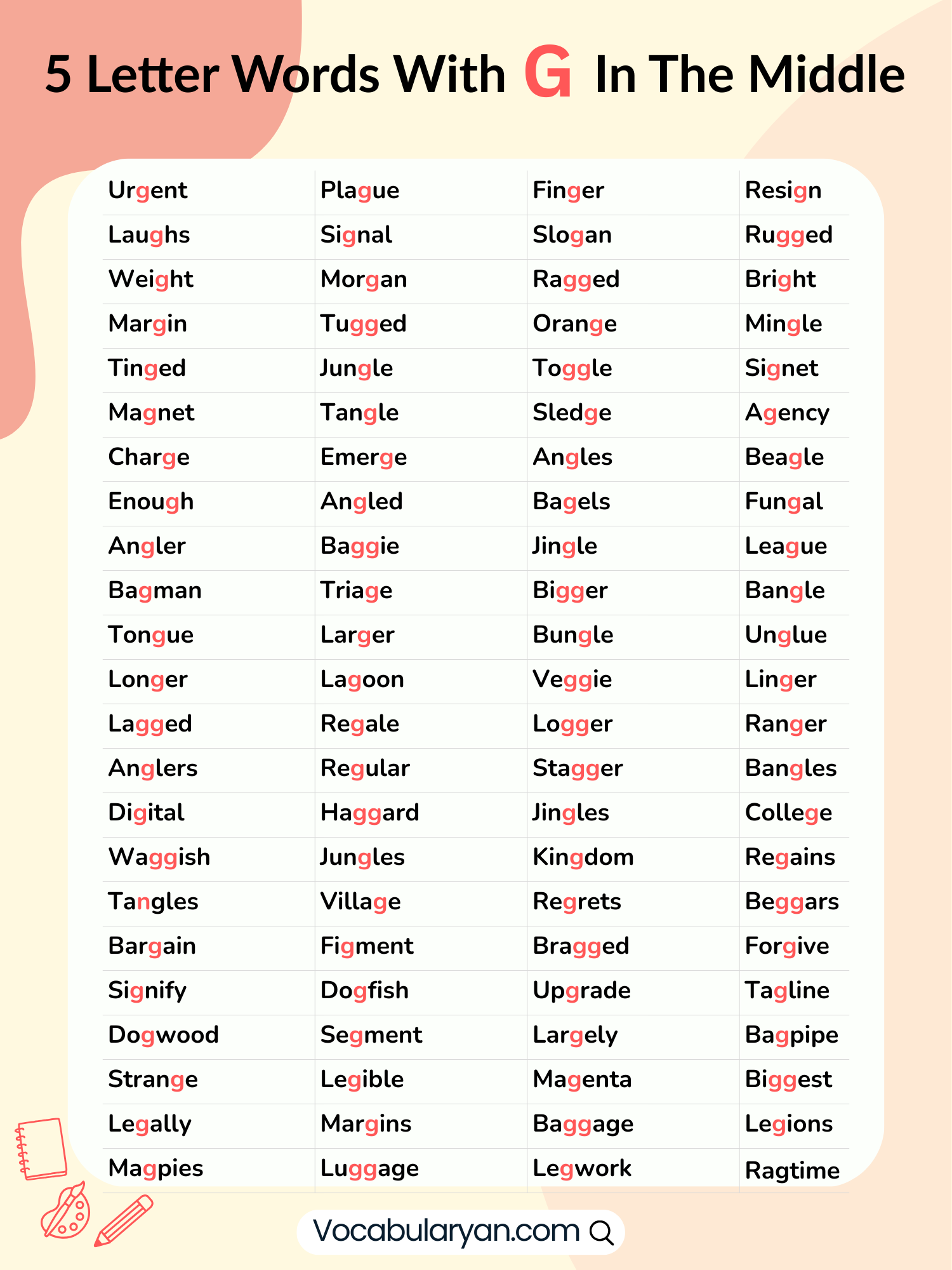 5 Letter Words With G In The Middle

| Urgent | Plague | Finger | Resign |
|---|---|---|---|
| Laughs | Signal | Slogan | Rugged |
| Weight | Morgan | Ragged | Bright |
| Margin | Tugged | Orange | Mingle |
| Tinged | Jungle | Toggle | Signet |
| Magnet | Tangle | Sledge | Agency |
| Charge | Emerge | Angles | Beagle |
| Enough | Angled | Bagels | Fungal |
| Angler | Baggie | Jingle | League |
| Bagman | Triage | Bigger | Bangle |
| Tongue | Larger | Bungle | Unglue |
| Longer | Lagoon | Veggie | Linger |
| Lagged | Regale | Logger | Ranger |
| Anglers | Regular | Stagger | Bangles |
| Digital | Haggard | Jingles | College |
| Waggish | Jungles | Kingdom | Regains |
| Tangles | Village | Regrets | Beggars |
| Bargain | Figment | Bragged | Forgive |
| Signify | Dogfish | Upgrade | Tagline |
| Dogwood | Segment | Largely | Bagpipe |
| Strange | Legible | Magenta | Biggest |
| Legally | Margins | Baggage | Legions |
| Magpies | Luggage | Legwork | Ragtime |

Vocabularyan.com